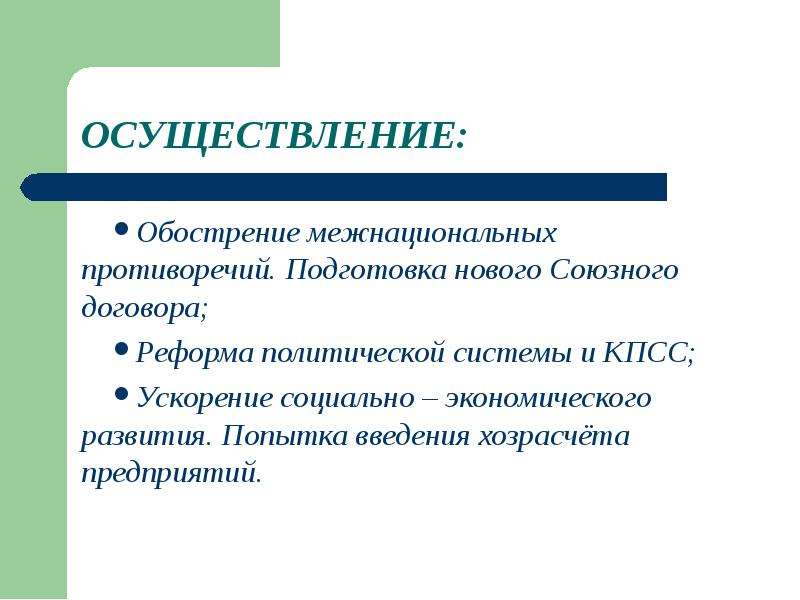 ОСУЩЕСТВЛЕНИЕ:

• Обострение межнациональных противоречий. Подготовка нового Союзного договора;

• Реформа политической системы и КПСС;

• Ускорение социально – экономического развития. Попытка введения хозрасчёта предприятий.